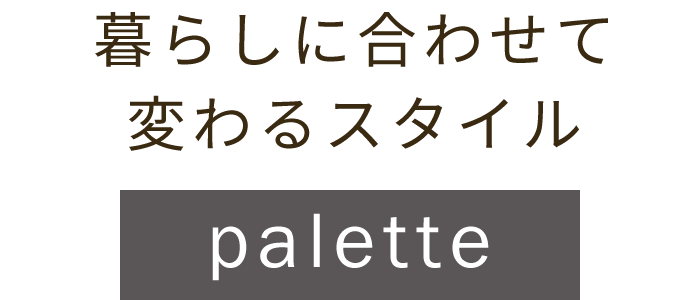 暮らしに合わせて
変わるスタイル

palette